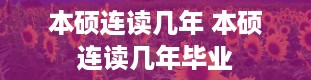 本硕连读几年 本硕连读几年毕业